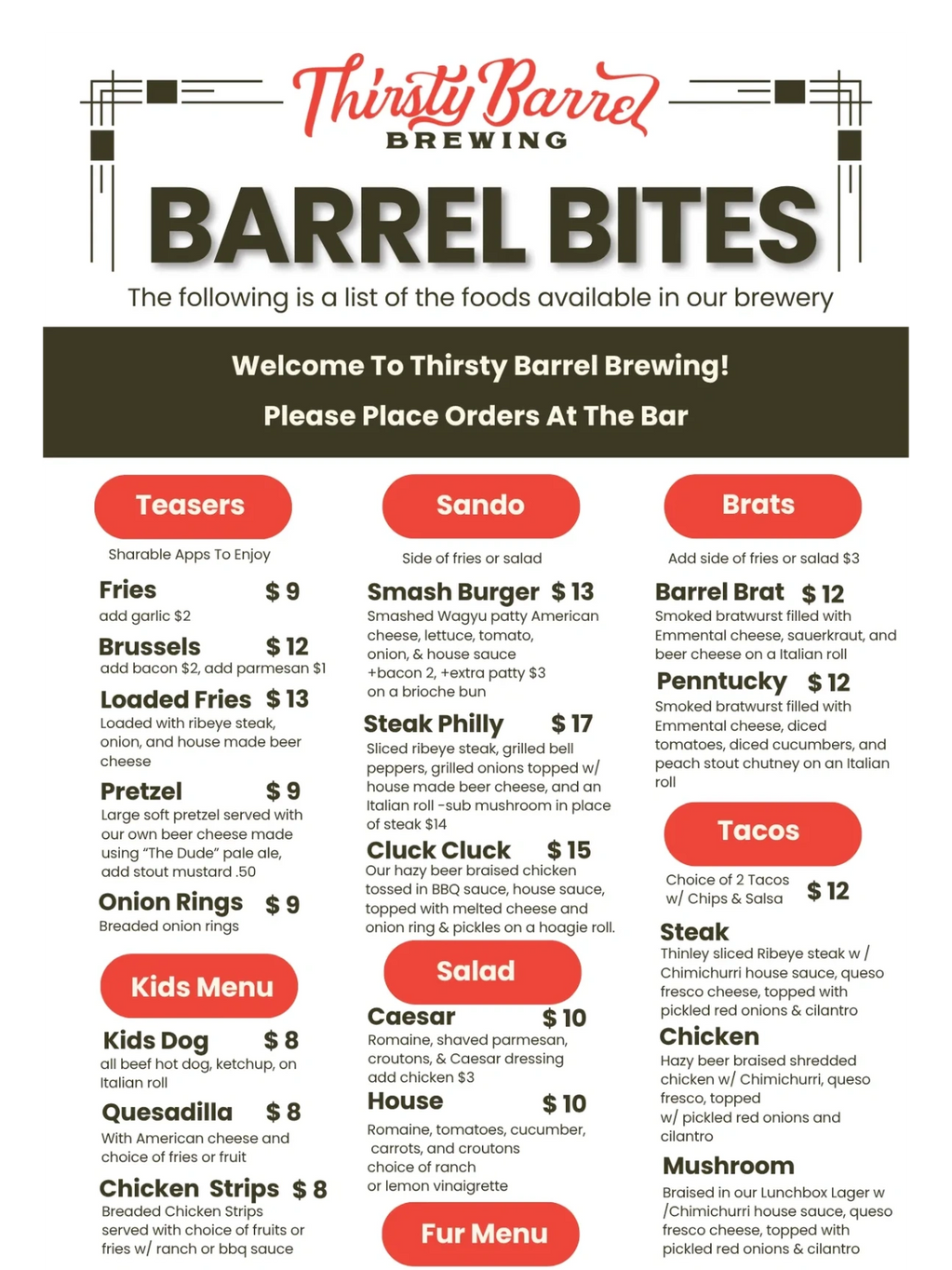 Thirsty Barrel
BREWING

BARREL BITES

The following is a list of the foods available in our brewery

Welcome To Thirsty Barrel Brewing!

Please Place Orders At The Bar

Teasers

Sharable Apps To Enjoy

Fries $ 9
add garlic $2

Brussels $ 12
add bacon $2, add parmesan $1

Loaded Fries $ 13
Loaded with ribeye steak, onion, and house made beer cheese

Pretzel $ 9
Large soft pretzel served with our own beer cheese made using "The Dude" pale ale, add stout mustard .50

Onion Rings $ 9
Breaded onion rings

Kids Menu

Kids Dog $ 8
all beef hot dog, ketchup, on Italian roll

Quesadilla $ 8
With American cheese and choice of fries or fruit

Chicken Strips $ 8
Breaded Chicken Strips served with choice of fruits or fries w/ ranch or bbq sauce

Sando

Side of fries or salad

Smash Burger $ 13
Smashed Wagyu patty American cheese, lettuce, tomato, onion, & house sauce +bacon 2, +extra patty $3 on a brioche bun

Steak Philly $ 17
Sliced ribeye steak, grilled bell peppers, grilled onions topped w/ house made beer cheese, and an Italian roll -sub mushroom in place of steak $14

Cluck Cluck $ 15
Our hazy beer braised chicken tossed in BBQ sauce, house sauce, topped with melted cheese and onion ring & pickles on a hoagie roll.

Salad

Caesar $ 10
Romaine, shaved parmesan, croutons, & Caesar dressing add chicken $3

House $ 10
Romaine, tomatoes, cucumber, carrots, and croutons choice of ranch or lemon vinaigrette

Fur Menu

Brats

Add side of fries or salad $3

Barrel Brat $ 12
Smoked bratwurst filled with Emmental cheese, sauerkraut, and beer cheese on a Italian roll

Penntucky $ 12
Smoked bratwurst filled with Emmental cheese, diced tomatoes, diced cucumbers, and peach stout chutney on an Italian roll

Tacos

Choice of 2 Tacos w/ Chips & Salsa $ 12

Steak
Thinley sliced Ribeye steak w / Chimichurri house sauce, queso fresco cheese, topped with pickled red onions & cilantro

Chicken
Hazy beer braised shredded chicken w/ Chimichurri, queso fresco, topped w/ pickled red onions and cilantro

Mushroom
Braised in our Lunchbox Lager w /Chimichurri house sauce, queso fresco cheese, topped with pickled red onions & cilantro